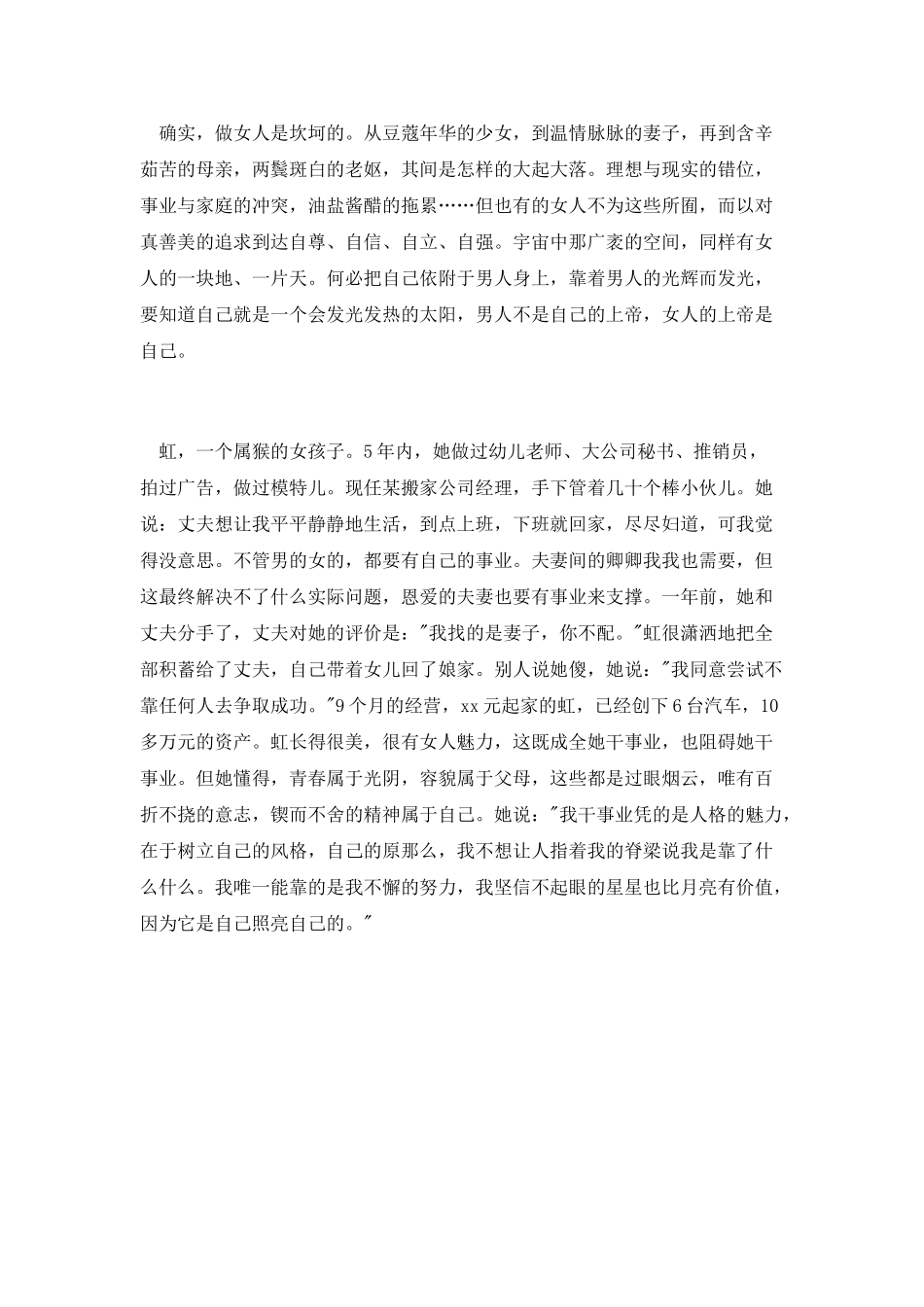 确实，做女人是坎坷的。从豆蔻年华的少女，到温情脉脉的妻子，再到含辛茹苦的母亲，两鬓斑白的老妪，其间是怎样的大起大落。理想与现实的错位，事业与家庭的冲突，油盐酱醋的拖累……但也有的女人不为这些所囿，而以对真善美的追求到达自尊、自信、自立、自强。宇宙中那广袤的空间，同样有女人的一块地、一片天。何必把自己依附于男人身上，靠着男人的光辉而发光，要知道自己就是一个会发光发热的太阳，男人不是自己的上帝，女人的上帝是自己。

虹，一个属猴的女孩子。5年内，她做过幼儿老师、大公司秘书、推销员，拍过广告，做过模特儿。现任某搬家公司经理，手下管着几十个棒小伙儿。她说：丈夫想让我平平静静地生活，到点上班，下班就回家，尽尽妇道，可我觉得没意思。不管男的女的，都要有自己的事业。夫妻间的卿卿我我也需要，但这最终解决不了什么实际问题，恩爱的夫妻也要有事业来支撑。一年前，她和丈夫分手了，丈夫对她的评价是："我找的是妻子，你不配。"虹很潇洒地把全部积蓄给了丈夫，自己带着女儿回了娘家。别人说她傻，她说："我同意尝试不靠任何人去争取成功。"9个月的经营，xx元起家的虹，已经创下6台汽车，10多万元的资产。虹长得很美，很有女人魅力，这既成全她干事业，也阻碍她干事业。但她懂得，青春属于光阴，容貌属于父母，这些都是过眼烟云，唯有百折不挠的意志，锲而不舍的精神属于自己。她说："我干事业凭的是人格的魅力，在于树立自己的风格，自己的原那么，我不想让人指着我的脊梁说我是靠了什么什么。我唯一能靠的是我不懈的努力，我坚信不起眼的星星也比月亮有价值，因为它是自己照亮自己的。"